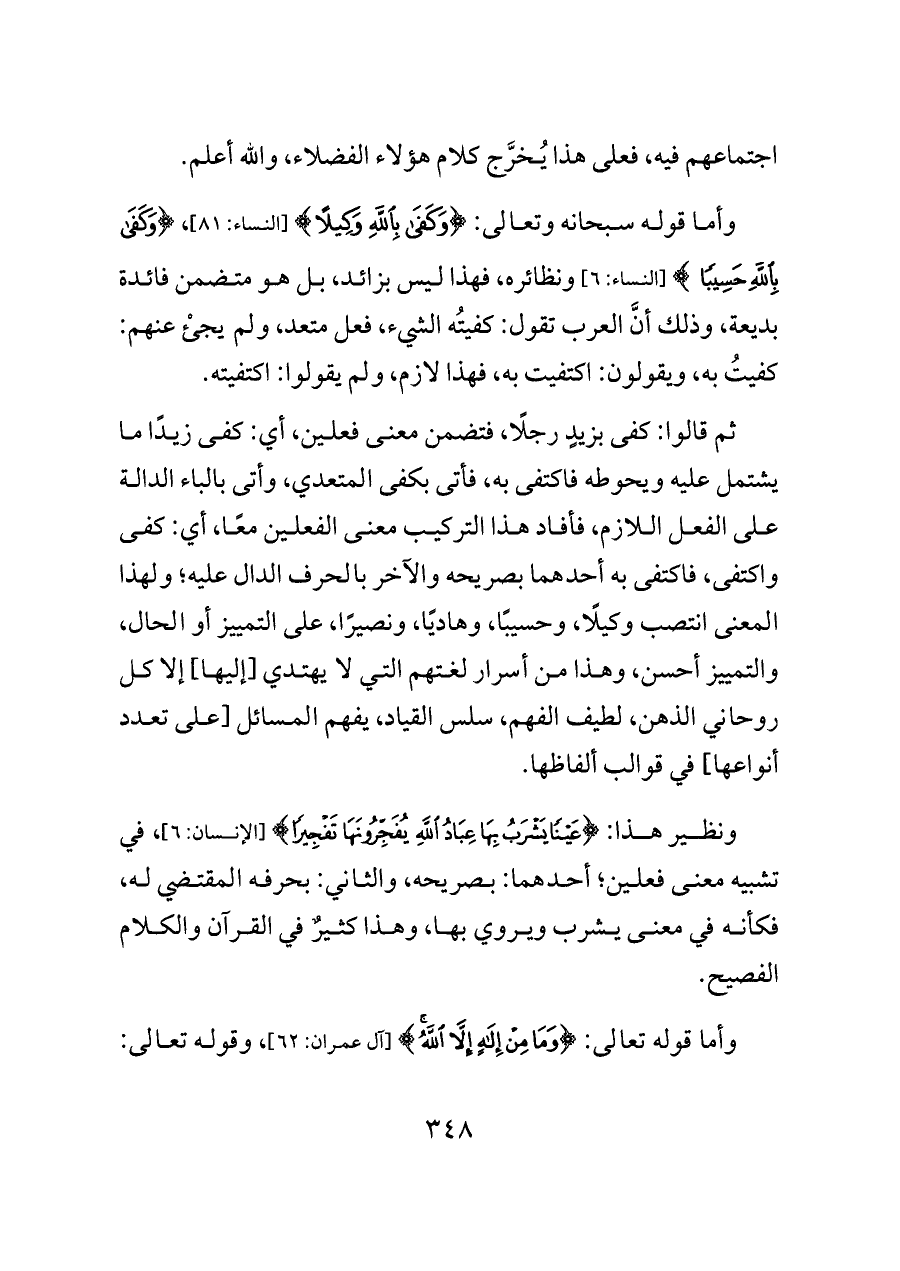 اجتماعهم فيه، فعلى هذا يُخرَّج كلام هؤلاء الفضلاء، والله أعلم.

وأما قوله سبحانه وتعالى: ﴿وَكَفَىٰ بِٱللَّهِ وَكِيلًا﴾ [النساء: ٨١]، ﴿وَكَفَىٰ بِٱللَّهِ حَسِيبًا﴾ [النساء: ٦] ونظائره، فهذا ليس بزائد، بل هو متضمن فائدة بديعة، وذلك أنَّ العرب تقول: كفيتُه الشيء، فعل متعد، ولم يجئْ عنهم: كفيتُ به، ويقولون: اكتفيت به، فهذا لازم، ولم يقولوا: اكتفيته.

ثم قالوا: كفى بزيدٍ رجلًا، فتضمن معنى فعلين، أي: كفى زيدًا ما يشتمل عليه ويحوطه فاكتفى به، فأتى بكفى المتعدي، وأتى بالباء الدالة على الفعل اللازم، فأفاد هذا التركيب معنى الفعلين معًا، أي: كفى واكتفى، فاكتفى به أحدهما بصريحه والآخر بالحرف الدال عليه؛ ولهذا المعنى انتصب وكيلًا، وحسيبًا، وهاديًا، ونصيرًا، على التمييز أو الحال، والتمييز أحسن، وهذا من أسرار لغتهم التي لا يهتدي [إليها] إلا كل روحاني الذهن، لطيف الفهم، سلس القياد، يفهم المسائل [على تعدد أنواعها] في قوالب ألفاظها.

ونظير هذا: ﴿عَيْنًا يَشْرَبُ بِهَا عِبَادُ ٱللَّهِ يُفَجِّرُونَهَا تَفْجِيرًا﴾ [الإنسان: ٦]، في تشبيه معنى فعلين؛ أحدهما: بصريحه، والثاني: بحرفه المقتضي له، فكأنه في معنى يشرب ويروي بها، وهذا كثيرٌ في القرآن والكلام الفصيح.

وأما قوله تعالى: ﴿وَمَا مِنْ إِلَٰهٍ إِلَّا ٱللَّهُ﴾ [آل عمران: ٦٢]، وقوله تعالى:

٣٤٨